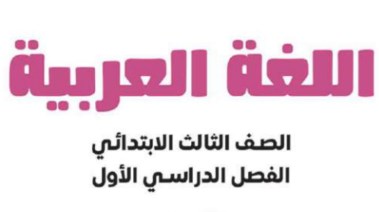 اللغة العربية

الصف الثالث الابتدائي
الفصل الدراسي الأول